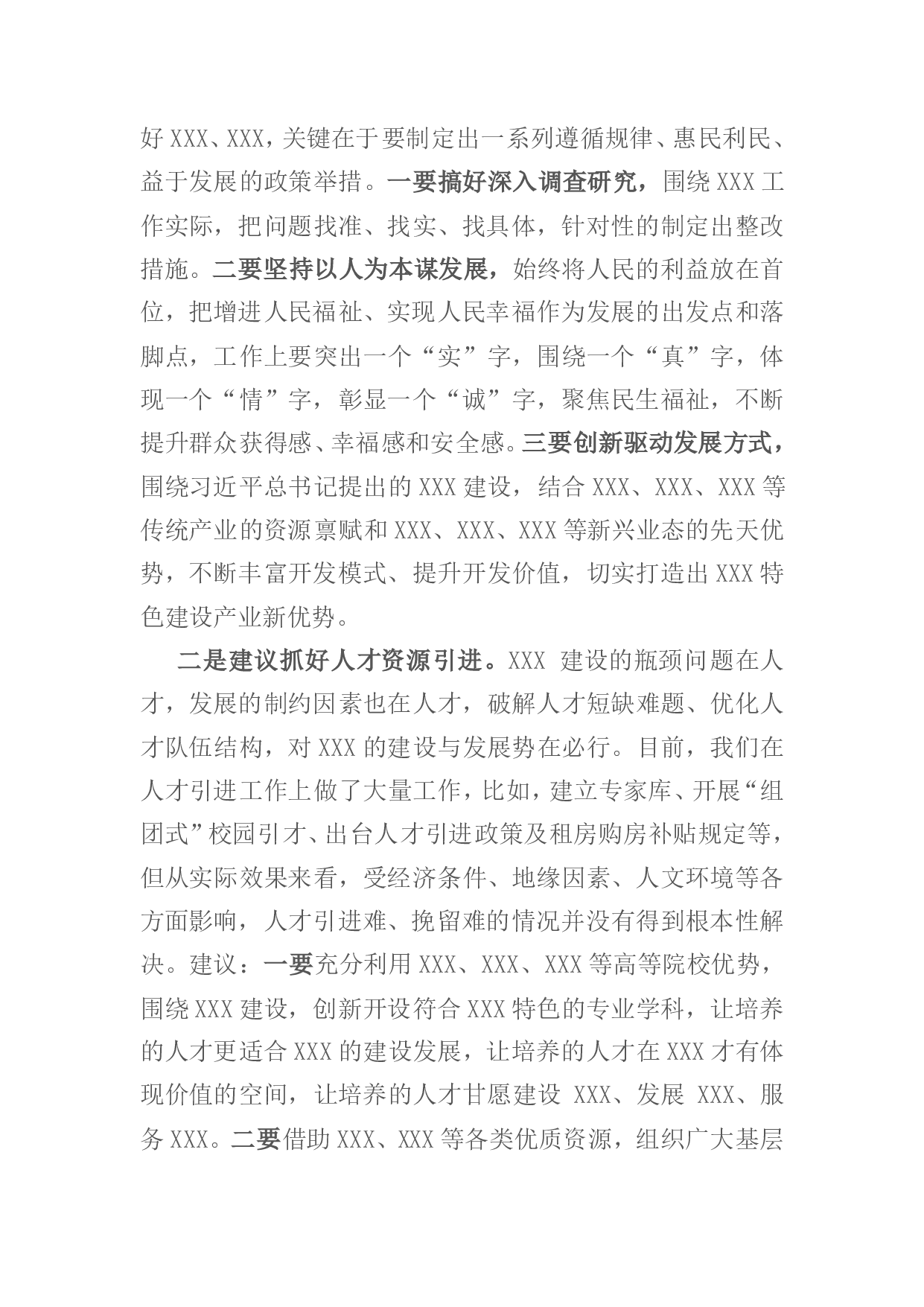 好XXX、XXX，关键在于要制定出一系列遵循规律、惠民利民、益于发展的政策举措。一要搞好深入调查研究，围绕XXX工作实际，把问题找准、找实、找具体，针对性的制定出整改措施。二要坚持以人为本谋发展，始终将人民的利益放在首位，把增进人民福祉、实现人民幸福作为发展的出发点和落脚点，工作上要突出一个“实”字，围绕一个“真”字，体现一个“情”字，彰显一个“诚”字，聚焦民生福祉，不断提升群众获得感、幸福感和安全感。三要创新驱动发展方式，围绕习近平总书记提出的XXX建设，结合XXX、XXX、XXX等传统产业的资源禀赋和XXX、XXX、XXX等新兴业态的先天优势，不断丰富开发模式、提升开发价值，切实打造出XXX特色建设产业新优势。

二是建议抓好人才资源引进。XXX建设的瓶颈问题在人才，发展的制约因素也在人才，破解人才短缺难题、优化人才队伍结构，对XXX的建设与发展势在必行。目前，我们在人才引进工作上做了大量工作，比如，建立专家库、开展“组团式”校园引才、出台人才引进政策及租房购房补贴规定等，但从实际效果来看，受经济条件、地缘因素、人文环境等各方面影响，人才引进难、挽留难的情况并没有得到根本性解决。建议：一要充分利用XXX、XXX、XXX等高等院校优势，围绕XXX建设，创新开设符合XXX特色的专业学科，让培养的人才更适合XXX的建设发展，让培养的人才在XXX才有体现价值的空间，让培养的人才甘愿建设XXX、发展XXX、服务XXX。二要借助XXX、XXX等各类优质资源，组织广大基层